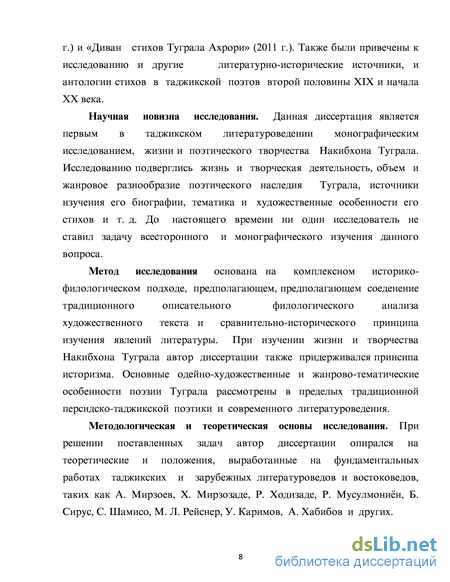 г.) и «Диван стихов Туграла Ахрори» (2011 г.). Также были привечены к исследованию и другие литературно-исторические источники, и антологии стихов в таджикской поэтов второй половины XIX и начала XX века.

**Научная новизна исследования.** Данная диссертация является первым в таджикском литературоведении монографическим исследованием, жизни и поэтического творчества Накибхона Туграла. Исследованию подверглись жизнь и творческая деятельность, объем и жанровое разнообразие поэтического наследия Туграла, источники изучения его биографии, тематика и художественные особенности его стихов и т. д. До настоящего времени ни один исследователь не ставил задачу всестороннего и монографического изучения данного вопроса.

**Метод исследования** основана на комплексном историко-филологическом подходе, предполагающем, предполагающем соеденение традиционного описательного филологического анализа художественного текста и сравнительно-исторического принципа изучения явлений литературы. При изучении жизни и творчества Накибхона Туграла автор диссертации также придерживался принсипа историзма. Основные одейно-художественные и жанрово-тематические особенности поэзии Туграла рассмотрены в пределых традиционной персидско-таджикской поэтики и современного литературоведения.

**Методологическая и теоретическая основы исследования.** При решении поставленных задач автор диссертации опирался на теоретические и положения, выработанные на фундаментальных работах таджикских и зарубежных литературоведов и востоковедов, таких как А. Мирзоев, Х. Мирзозаде, Р. Ходизаде, Р. Мусулмониён, Б. Сирус, С. Шамисо, М. Л. Рейснер, У. Каримов, А. Хабибов и других.

8

dsLib.net
библиотека диссертаций